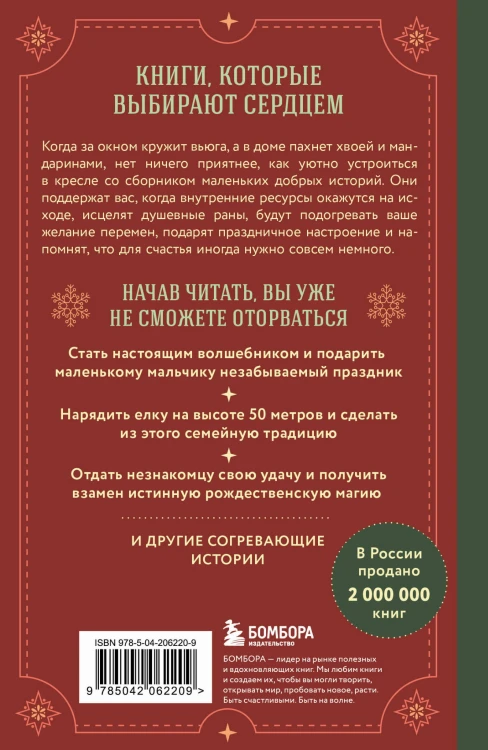 КНИГИ, КОТОРЫЕ ВЫБИРАЮТ СЕРДЦЕМ

Когда за окном кружит вьюга, а в доме пахнет хвоей и мандаринами, нет ничего приятнее, как уютно устроиться в кресле со сборником маленьких добрых историй. Они поддержат вас, когда внутренние ресурсы окажутся на исходе, исцелят душевные раны, будут подогревать ваше желание перемен, подарят праздничное настроение и напомнят, что для счастья иногда нужно совсем немного.

НАЧАВ ЧИТАТЬ, ВЫ УЖЕ НЕ СМОЖЕТЕ ОТОРВАТЬСЯ

Стать настоящим волшебником и подарить маленькому мальчику незабываемый праздник

Нарядить елку на высоте 50 метров и сделать из этого семейную традицию

Отдать незнакомцу свою удачу и получить взамен истинную рождественскую магию

И ДРУГИЕ СОГРЕВАЮЩИЕ ИСТОРИИ

В России продано 2 000 000 книг

ISBN 978-5-04-206220-9

9 785042 062209 >

БОМБОРА ИЗДАТЕЛЬСТВО

БОМБОРА — лидер на рынке полезных и вдохновляющих книг. Мы любим книги и создаем их, чтобы вы могли творить, открывать мир, пробовать новое, расти. Быть счастливыми. Быть на волне.